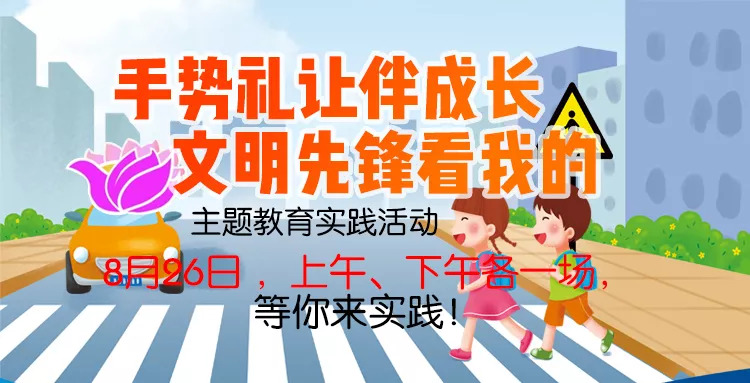 手势礼让伴成长
文明先锋看我的

主题教育实践活动

8月26日，上午、下午各一场，
等你来实践！